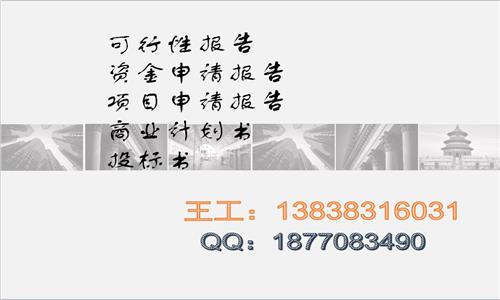 可行性报告
资金申请报告
项目申请报告
商业计划书
投标书

王工：13838316031
QQ：1877083490